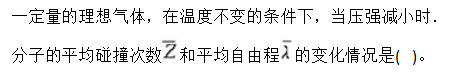 一定量的理想气体，在温度不变的条件下，当压强减小时．分子的平均碰撞次数$\overline{Z}$和平均自由程$\overline{\lambda}$的变化情况是(　)。